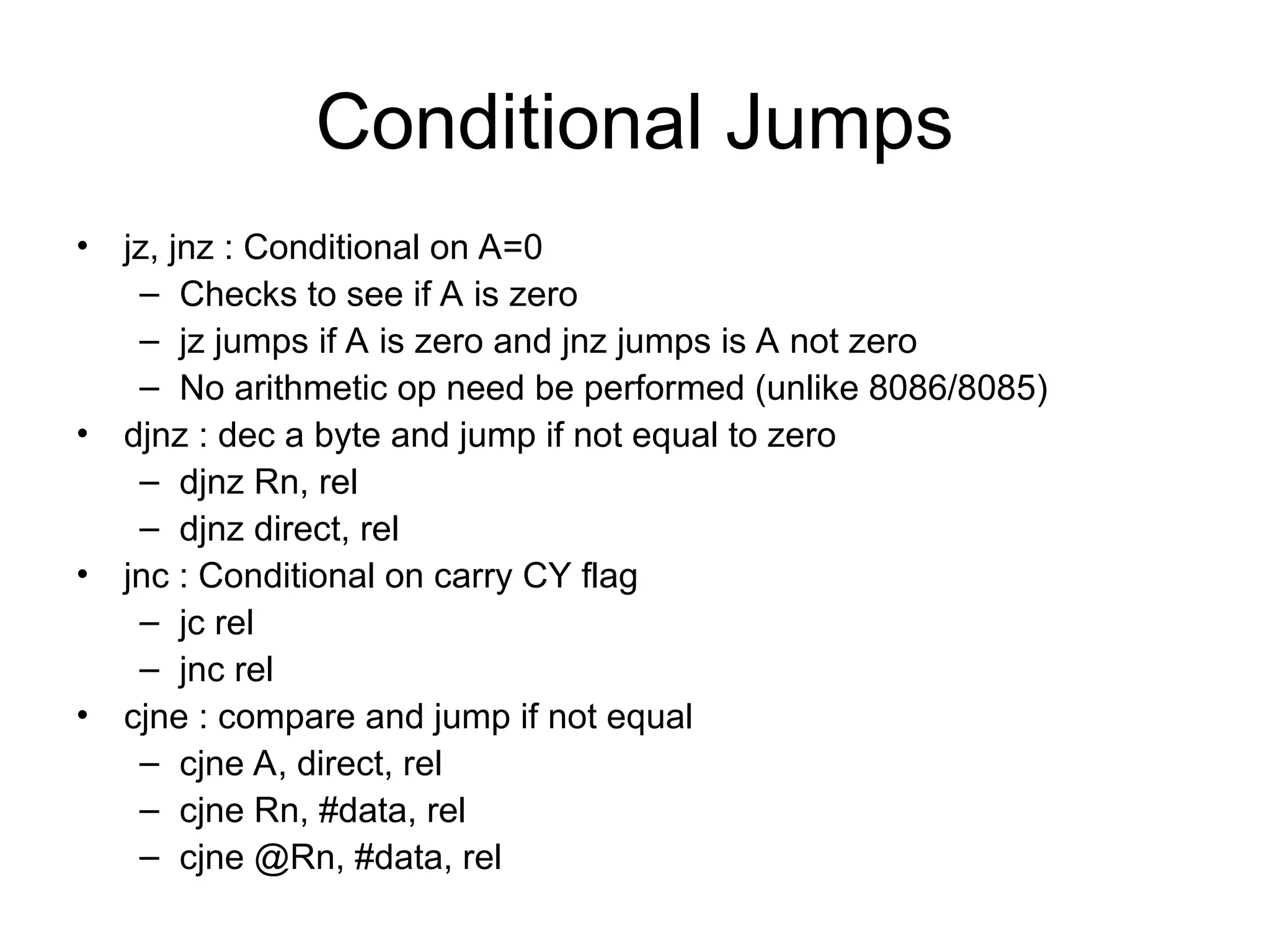 Conditional Jumps

• jz, jnz : Conditional on A=0
  – Checks to see if A is zero
  – jz jumps if A is zero and jnz jumps is A not zero
  – No arithmetic op need be performed (unlike 8086/8085)
• djnz : dec a byte and jump if not equal to zero
  – djnz Rn, rel
  – djnz direct, rel
• jnc : Conditional on carry CY flag
  – jc rel
  – jnc rel
• cjne : compare and jump if not equal
  – cjne A, direct, rel
  – cjne Rn, #data, rel
  – cjne @Rn, #data, rel